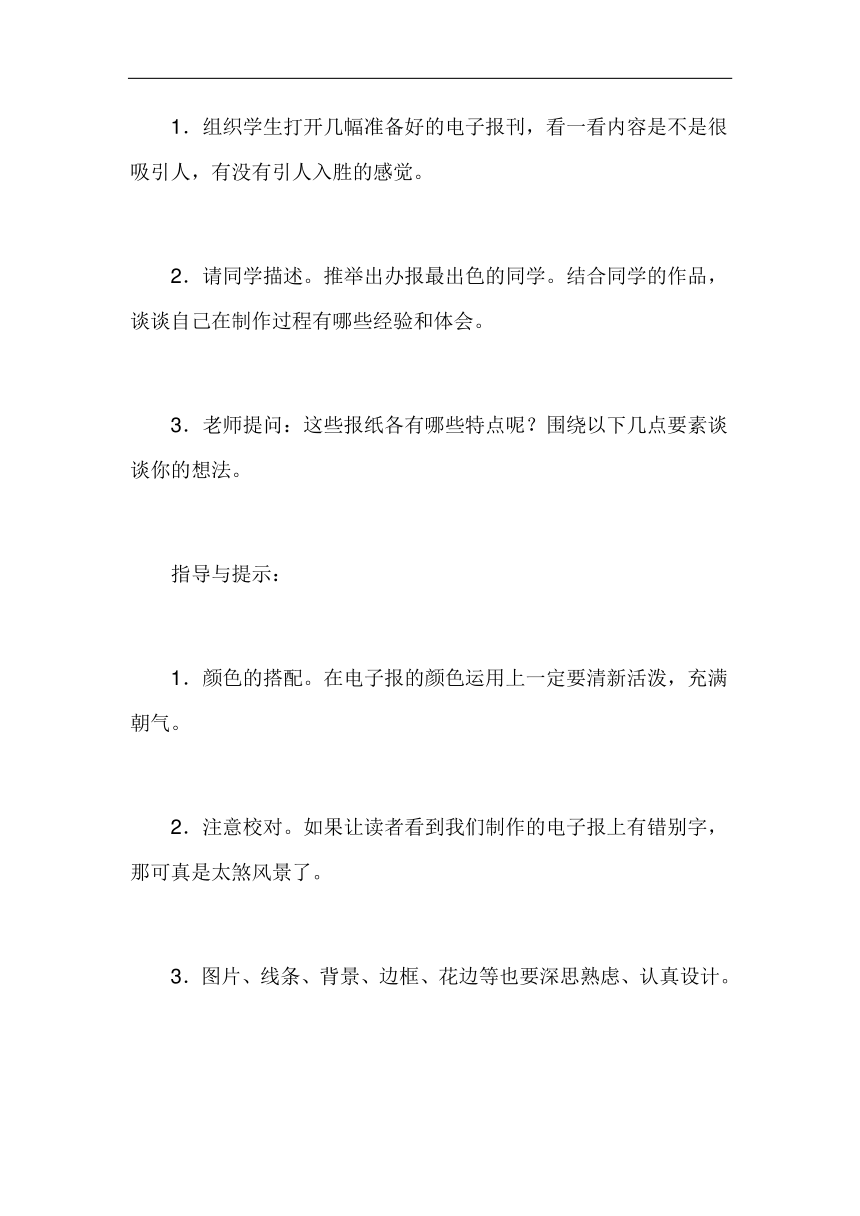 1．组织学生打开几幅准备好的电子报刊，看一看内容是不是很吸引人，有没有引人入胜的感觉。

2．请同学描述。推举出办报最出色的同学。结合同学的作品，谈谈自己在制作过程有哪些经验和体会。

3．老师提问：这些报纸各有哪些特点呢？围绕以下几点要素谈谈你的想法。

指导与提示：

1．颜色的搭配。在电子报的颜色运用上一定要清新活泼，充满朝气。

2．注意校对。如果让读者看到我们制作的电子报上有错别字，那可真是太煞风景了。

3．图片、线条、背景、边框、花边等也要深思熟虑、认真设计。